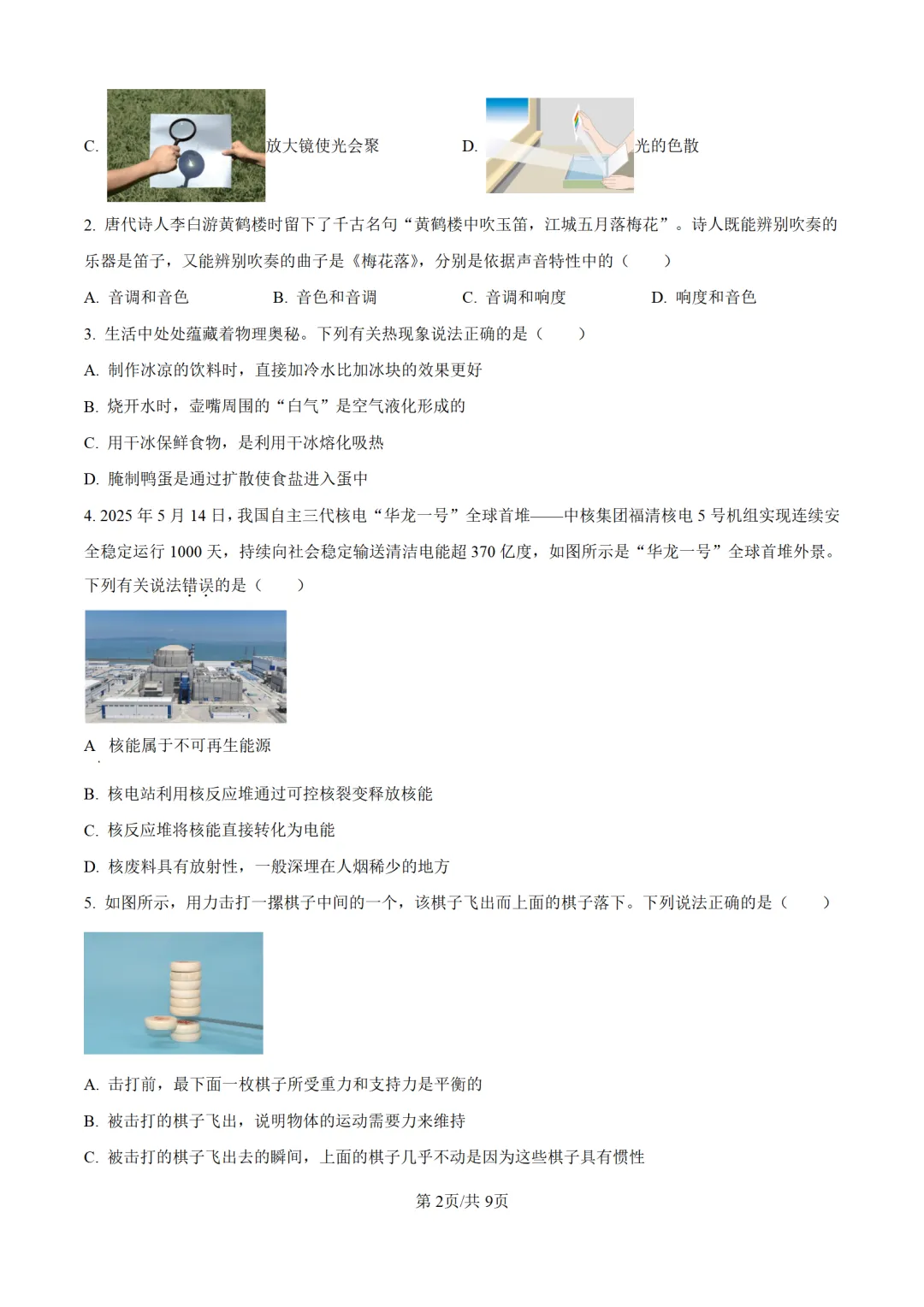 C. 放大镜使光会聚　　　D. 光的色散

2. 唐代诗人李白游黄鹤楼时留下了千古名句“黄鹤楼中吹玉笛，江城五月落梅花”。诗人既能辨别吹奏的乐器是笛子，又能辨别吹奏的曲子是《梅花落》，分别是依据声音特性中的（　　）

A. 音调和音色　　B. 音色和音调　　C. 音调和响度　　D. 响度和音色

3. 生活中处处蕴藏着物理奥秘。下列有关热现象说法正确的是（　　）

A. 制作冰凉的饮料时，直接加冷水比加冰块的效果更好

B. 烧开水时，壶嘴周围的“白气”是空气液化形成的

C. 用干冰保鲜食物，是利用干冰熔化吸热

D. 腌制鸭蛋是通过扩散使食盐进入蛋中

4. 2025 年 5 月 14 日，我国自主三代核电“华龙一号”全球首堆——中核集团福清核电 5 号机组实现连续安全稳定运行 1000 天，持续向社会稳定输送清洁电能超 370 亿度，如图所示是“华龙一号”全球首堆外景。下列有关说法错误的是（　　）

A. 核能属于不可再生能源

B. 核电站利用核反应堆通过可控核裂变释放核能

C. 核反应堆将核能直接转化为电能

D. 核废料具有放射性，一般深埋在人烟稀少的地方

5. 如图所示，用力击打一摞棋子中间的一个，该棋子飞出而上面的棋子落下。下列说法正确的是（　　）

A. 击打前，最下面一枚棋子所受重力和支持力是平衡的

B. 被击打的棋子飞出，说明物体的运动需要力来维持

C. 被击打的棋子飞出去的瞬间，上面的棋子几乎不动是因为这些棋子具有惯性

第 2页/共 9页